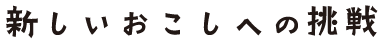 新しいおこしへの挑戦